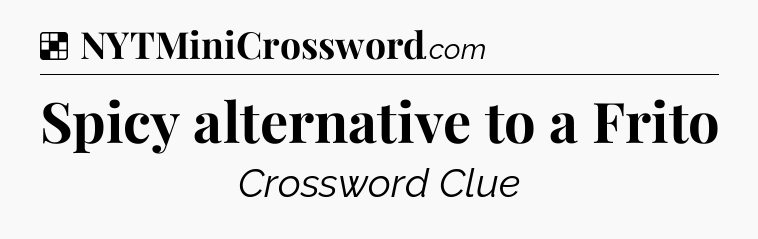 NYTMiniCrossword.com

Spicy alternative to a Frito

Crossword Clue